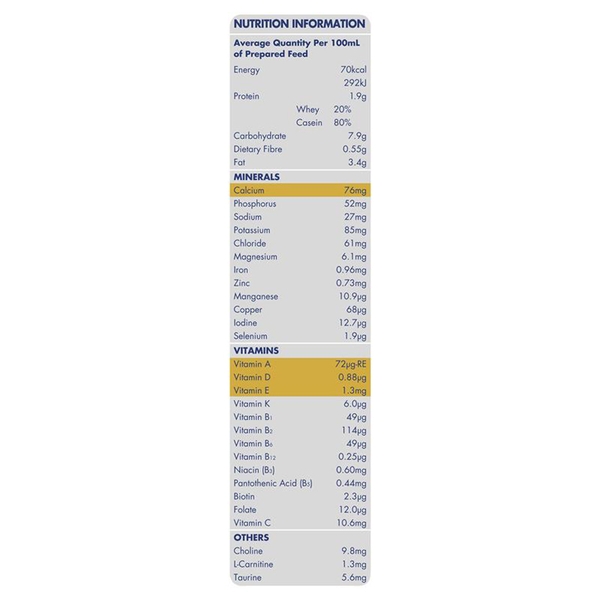 NUTRITION INFORMATION

Average Quantity Per 100mL of Prepared Feed

Energy 70kcal
292kJ
Protein 1.9g
Whey 20%
Casein 80%
Carbohydrate 7.9g
Dietary Fibre 0.55g
Fat 3.4g

MINERALS
Calcium 76mg
Phosphorus 52mg
Sodium 27mg
Potassium 85mg
Chloride 61mg
Magnesium 6.1mg
Iron 0.96mg
Zinc 0.73mg
Manganese 10.9μg
Copper 68μg
Iodine 12.7μg
Selenium 1.9μg

VITAMINS
Vitamin A 72μg-RE
Vitamin D 0.88μg
Vitamin E 1.3mg
Vitamin K 6.0μg
Vitamin $B_1$ 49μg
Vitamin $B_2$ 114μg
Vitamin $B_6$ 49μg
Vitamin $B_{12}$ 0.25μg
Niacin ($B_3$) 0.60mg
Pantothenic Acid ($B_5$) 0.44mg
Biotin 2.3μg
Folate 12.0μg
Vitamin C 10.6mg

OTHERS
Choline 9.8mg
L-Carnitine 1.3mg
Taurine 5.6mg